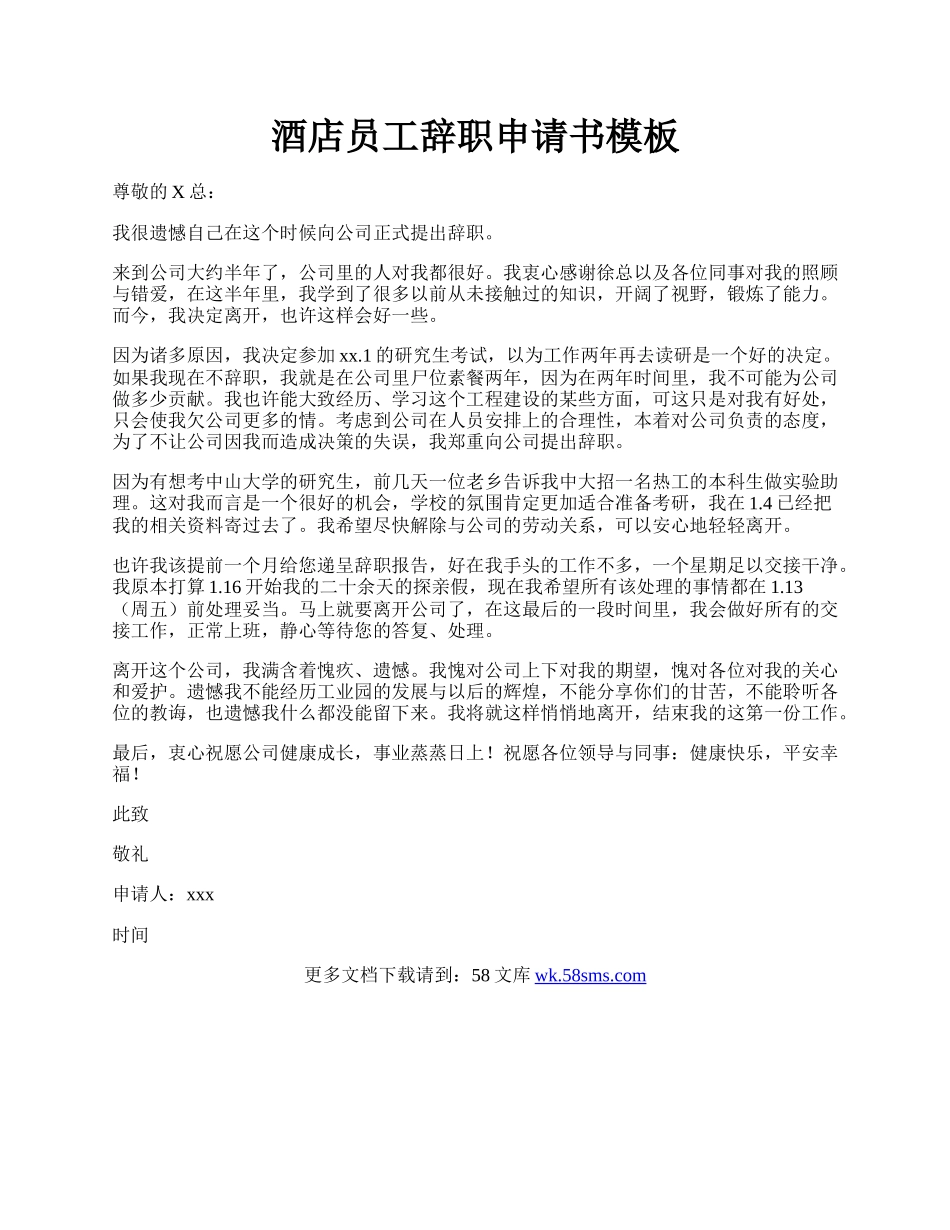 酒店员工辞职申请书模板

尊敬的 X 总：

我很遗憾自己在这个时候向公司正式提出辞职。

来到公司大约半年了，公司里的人对我都很好。我衷心感谢徐总以及各位同事对我的照顾与错爱，在这半年里，我学到了很多以前从未接触过的知识，开阔了视野，锻炼了能力。而今，我决定离开，也许这样会好一些。

因为诸多原因，我决定参加 xx.1 的研究生考试，以为工作两年再去读研是一个好的决定。如果我现在不辞职，我就是在公司里尸位素餐两年，因为在两年时间里，我不可能为公司做多少贡献。我也许能大致经历、学习这个工程建设的某些方面，可这只是对我有好处，只会使我欠公司更多的情。考虑到公司在人员安排上的合理性，本着对公司负责的态度，为了不让公司因我而造成决策的失误，我郑重向公司提出辞职。

因为有想考中山大学的研究生，前几天一位老乡告诉我中大招一名热工的本科生做实验助理。这对我而言是一个很好的机会，学校的氛围肯定更加适合准备考研，我在 1.4 已经把我的相关资料寄过去了。我希望尽快解除与公司的劳动关系，可以安心地轻轻离开。

也许我该提前一个月给您递呈辞职报告，好在我手头的工作不多，一个星期足以交接干净。我原本打算 1.16 开始我的二十余天的探亲假，现在我希望所有该处理的事情都在 1.13（周五）前处理妥当。马上就要离开公司了，在这最后的一段时间里，我会做好所有的交接工作，正常上班，静心等待您的答复、处理。

离开这个公司，我满含着愧疚、遗憾。我愧对公司上下对我的期望，愧对各位对我的关心和爱护。遗憾我不能经历工业园的发展与以后的辉煌，不能分享你们的甘苦，不能聆听各位的教诲，也遗憾我什么都没能留下来。我将就这样悄悄地离开，结束我的这第一份工作。

最后，衷心祝愿公司健康成长，事业蒸蒸日上！祝愿各位领导与同事：健康快乐，平安幸福！

此致

敬礼

申请人：xxx

时间

更多文档下载请到：58 文库 wk.58sms.com